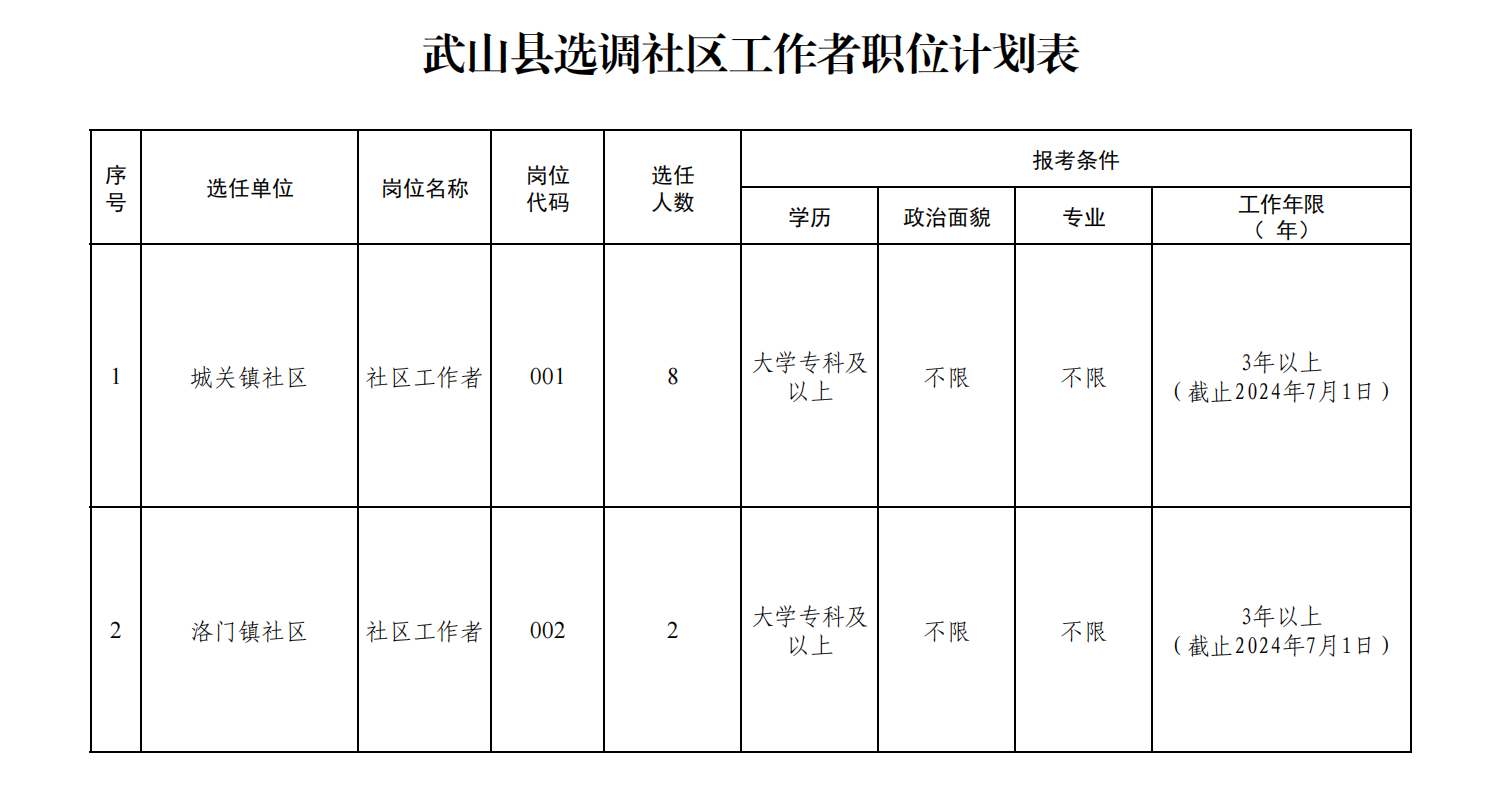 武山县选调社区工作者职位计划表

| 序号 | 选任单位 | 岗位名称 | 岗位代码 | 选任人数 | 报考条件 学历 | 报考条件 政治面貌 | 报考条件 专业 | 报考条件 工作年限（年） |
|---|---|---|---|---|---|---|---|---|
| 1 | 城关镇社区 | 社区工作者 | 001 | 8 | 大学专科及以上 | 不限 | 不限 | 3年以上（截止2024年7月1日） |
| 2 | 洛门镇社区 | 社区工作者 | 002 | 2 | 大学专科及以上 | 不限 | 不限 | 3年以上（截止2024年7月1日） |